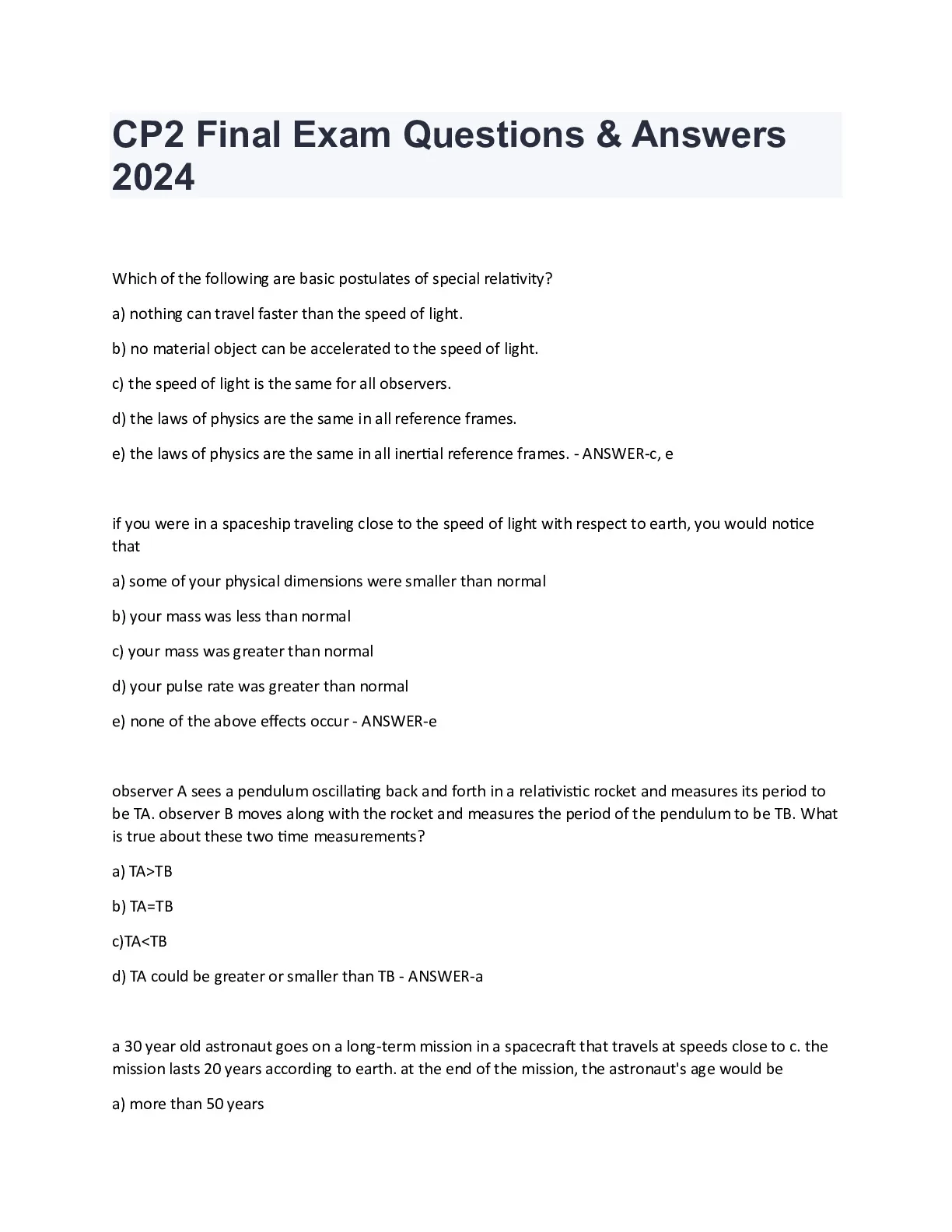 CP2 Final Exam Questions & Answers 2024

Which of the following are basic postulates of special relativity?

a) nothing can travel faster than the speed of light.

b) no material object can be accelerated to the speed of light.

c) the speed of light is the same for all observers.

d) the laws of physics are the same in all reference frames.

e) the laws of physics are the same in all inertial reference frames. - ANSWER-c, e

if you were in a spaceship traveling close to the speed of light with respect to earth, you would notice that

a) some of your physical dimensions were smaller than normal

b) your mass was less than normal

c) your mass was greater than normal

d) your pulse rate was greater than normal

e) none of the above effects occur - ANSWER-e

observer A sees a pendulum oscillating back and forth in a relativistic rocket and measures its period to be TA. observer B moves along with the rocket and measures the period of the pendulum to be TB. What is true about these two time measurements?

a) TA>TB

b) TA=TB

c)TA<TB

d) TA could be greater or smaller than TB - ANSWER-a

a 30 year old astronaut goes on a long-term mission in a spacecraft that travels at speeds close to c. the mission lasts 20 years according to earth. at the end of the mission, the astronaut's age would be

a) more than 50 years